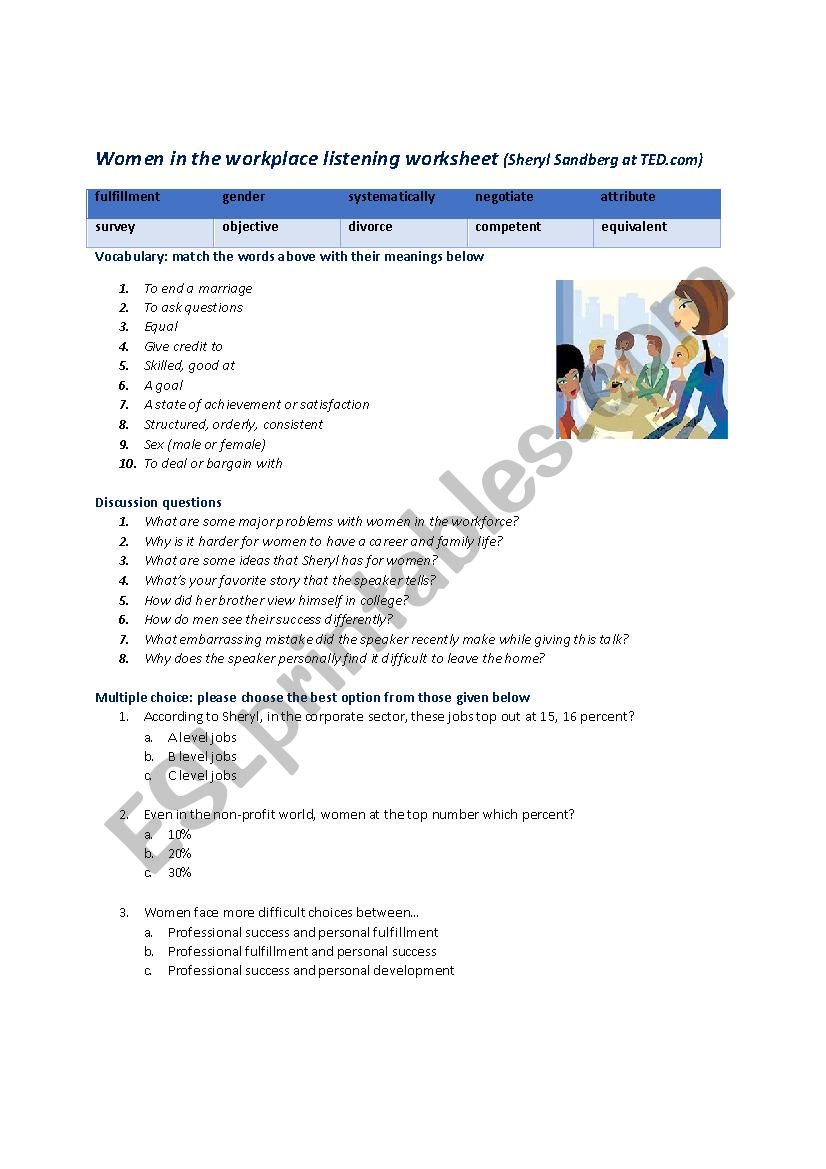 Women in the workplace listening worksheet (Sheryl Sandberg at TED.com)

| fulfillment | gender | systematically | negotiate | attribute |
|---|---|---|---|---|
| survey | objective | divorce | competent | equivalent |

Vocabulary: match the words above with their meanings below

1. To end a marriage
2. To ask questions
3. Equal
4. Give credit to
5. Skilled, good at
6. A goal
7. A state of achievement or satisfaction
8. Structured, orderly, consistent
9. Sex (male or female)
10. To deal or bargain with

Discussion questions

1. What are some major problems with women in the workforce?
2. Why is it harder for women to have a career and family life?
3. What are some ideas that Sheryl has for women?
4. What's your favorite story that the speaker tells?
5. How did her brother view himself in college?
6. How do men see their success differently?
7. What embarrassing mistake did the speaker recently make while giving this talk?
8. Why does the speaker personally find it difficult to leave the home?

Multiple choice: please choose the best option from those given below

1. According to Sheryl, in the corporate sector, these jobs top out at 15, 16 percent?
a. A level jobs
b. B level jobs
c. C level jobs

2. Even in the non-profit world, women at the top number which percent?
a. 10%
b. 20%
c. 30%

3. Women face more difficult choices between...
a. Professional success and personal fulfillment
b. Professional fulfillment and personal success
c. Professional success and personal development

ESLprintables.com